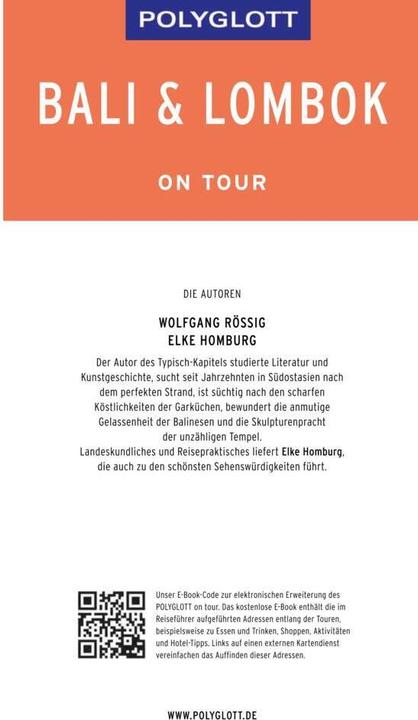 POLYGLOTT

BALI & LOMBOK

ON TOUR

DIE AUTOREN

WOLFGANG RÖSSIG
ELKE HOMBURG

Der Autor des Typisch-Kapitels studierte Literatur und Kunstgeschichte, sucht seit Jahrzehnten in Südostasien nach dem perfekten Strand, ist süchtig nach den scharfen Köstlichkeiten der Garküchen, bewundert die anmutige Gelassenheit der Balinesen und die Skulpturenpracht der unzähligen Tempel.
Landeskundliches und Reisepraktisches liefert Elke Homburg, die auch zu den schönsten Sehenswürdigkeiten führt.

Unser E-Book-Code zur elektronischen Erweiterung des POLYGLOTT on tour. Das kostenlose E-Book enthält die im Reiseführer aufgeführten Adressen entlang der Touren, beispielsweise zu Essen und Trinken, Shoppen, Aktivitäten und Hotel-Tipps. Links auf einen externen Kartendienst vereinfachen das Auffinden dieser Adressen.

WWW.POLYGLOTT.DE